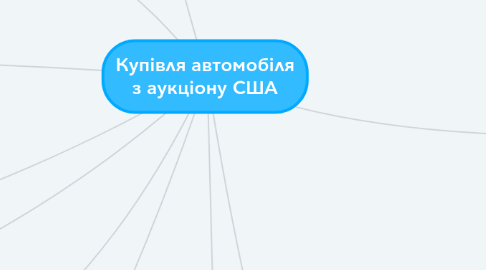 Купівля автомобіля з аукціону США